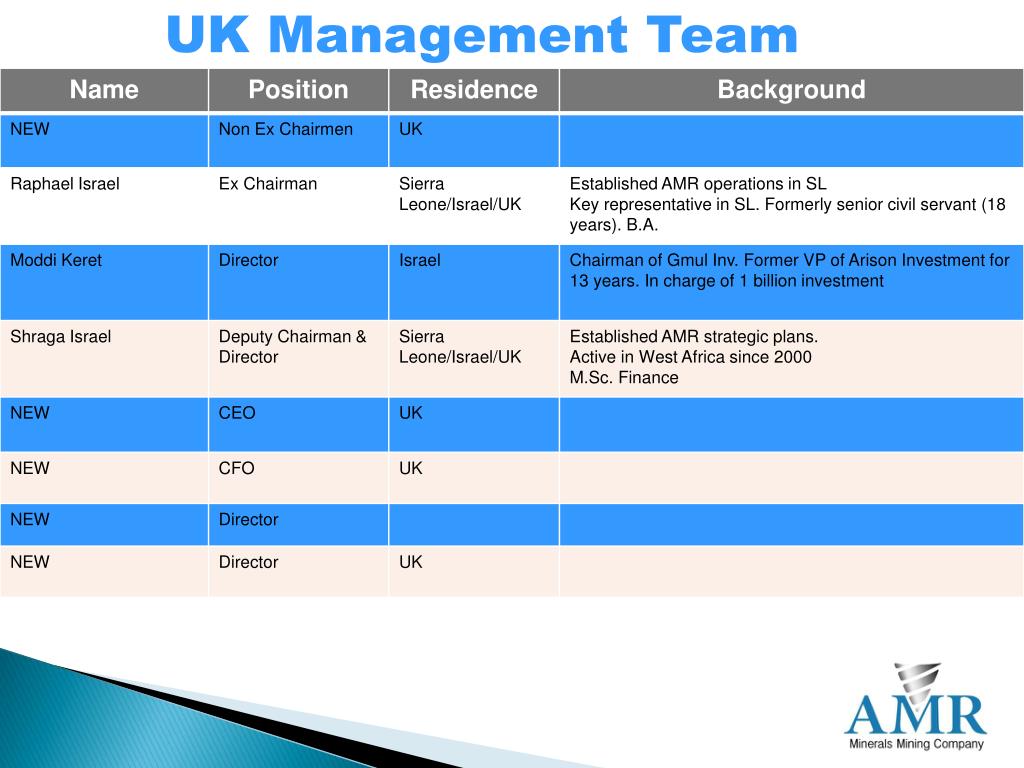 UK Management Team

| Name | Position | Residence | Background |
|---|---|---|---|
| NEW | Non Ex Chairmen | UK | |
| Raphael Israel | Ex Chairman | Sierra Leone/Israel/UK | Established AMR operations in SL Key representative in SL. Formerly senior civil servant (18 years). B.A. |
| Moddi Keret | Director | Israel | Chairman of Gmul Inv. Former VP of Arison Investment for 13 years. In charge of 1 billion investment |
| Shraga Israel | Deputy Chairman & Director | Sierra Leone/Israel/UK | Established AMR strategic plans. Active in West Africa since 2000 M.Sc. Finance |
| NEW | CEO | UK | |
| NEW | CFO | UK | |
| NEW | Director | | |
| NEW | Director | UK | |

AMR
Minerals Mining Company